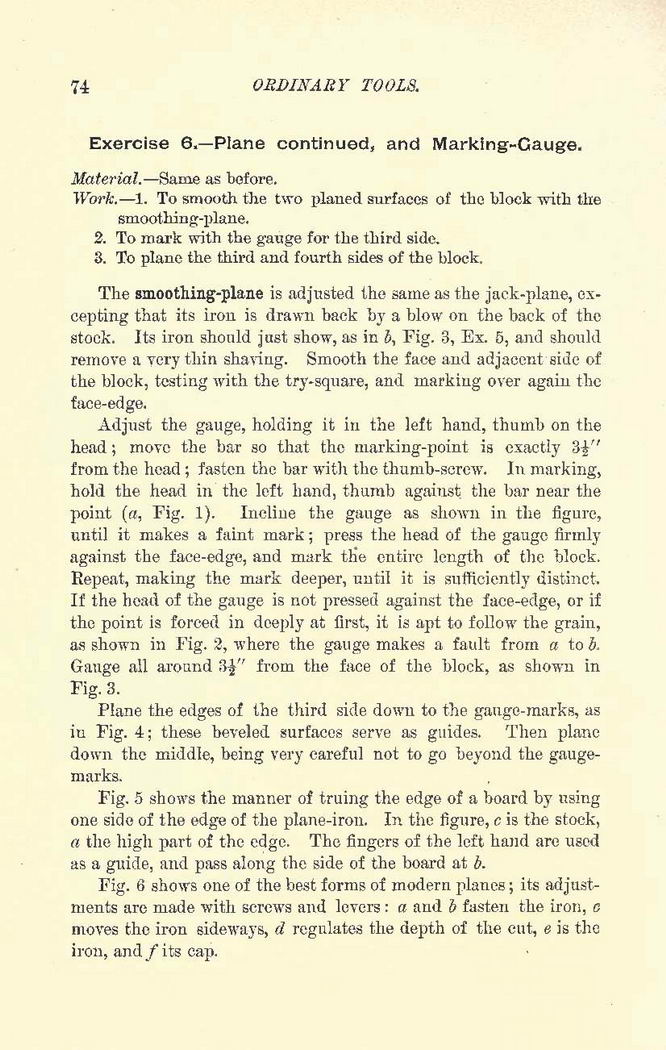 74 ORDINARY TOOLS.

Exercise 6.—Plane continued, and Marking-Gauge.

Material.—Same as before.
Work.—1. To smooth the two planed surfaces of the block with the smoothing-plane.
2. To mark with the gauge for the third side.
3. To plane the third and fourth sides of the block.

The smoothing-plane is adjusted the same as the jack-plane, excepting that its iron is drawn back by a blow on the back of the stock. Its iron should just show, as in b, Fig. 3, Ex. 5, and should remove a very thin shaving. Smooth the face and adjacent side of the block, testing with the try-square, and marking over again the face-edge.

Adjust the gauge, holding it in the left hand, thumb on the head; move the bar so that the marking-point is exactly $3\frac{1}{2}''$ from the head; fasten the bar with the thumb-screw. In marking, hold the head in the left hand, thumb against the bar near the point (a, Fig. 1). Incline the gauge as shown in the figure, until it makes a faint mark; press the head of the gauge firmly against the face-edge, and mark the entire length of the block. Repeat, making the mark deeper, until it is sufficiently distinct. If the head of the gauge is not pressed against the face-edge, or if the point is forced in deeply at first, it is apt to follow the grain, as shown in Fig. 2, where the gauge makes a fault from a to b. Gauge all around $3\frac{1}{2}''$ from the face of the block, as shown in Fig. 3.

Plane the edges of the third side down to the gauge-marks, as in Fig. 4; these beveled surfaces serve as guides. Then plane down the middle, being very careful not to go beyond the gauge-marks.

Fig. 5 shows the manner of truing the edge of a board by using one side of the edge of the plane-iron. In the figure, c is the stock, a the high part of the edge. The fingers of the left hand are used as a guide, and pass along the side of the board at b.

Fig. 6 shows one of the best forms of modern planes; its adjustments are made with screws and levers: a and b fasten the iron, c moves the iron sideways, d regulates the depth of the cut, e is the iron, and f its cap.